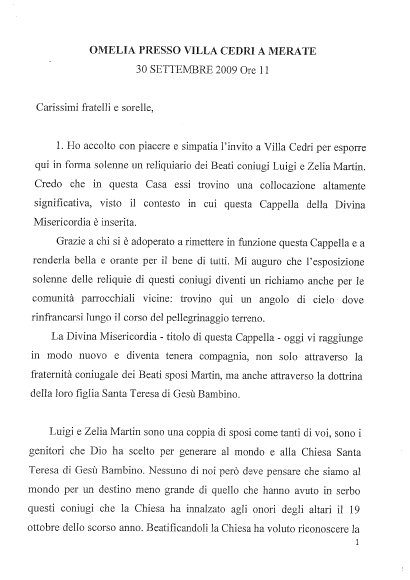 OMELIA PRESSO VILLA CEDRI A MERATE
30 SETTEMBRE 2009 Ore 11

Carissimi fratelli e sorelle,

1. Ho accolto con piacere e simpatia l'invito a Villa Cedri per esporre qui in forma solenne un reliquiario dei Beati coniugi Luigi e Zelia Martin. Credo che in questa Casa essi trovino una collocazione altamente significativa, visto il contesto in cui questa Cappella della Divina Misericordia è inserita.

Grazie a chi si è adoperato a rimettere in funzione questa Cappella e a renderla bella e orante per il bene di tutti. Mi auguro che l'esposizione solenne delle reliquie di questi coniugi diventi un richiamo anche per le comunità parrocchiali vicine: trovino qui un angolo di cielo dove rinfrancarsi lungo il corso del pellegrinaggio terreno.

La Divina Misericordia - titolo di questa Cappella - oggi vi raggiunge in modo nuovo e diventa tenera compagnia, non solo attraverso la fraternità coniugale dei Beati sposi Martin, ma anche attraverso la dottrina della loro figlia Santa Teresa di Gesù Bambino.

Luigi e Zelia Martin sono una coppia di sposi come tanti di voi, sono i genitori che Dio ha scelto per generare al mondo e alla Chiesa Santa Teresa di Gesù Bambino. Nessuno di noi però deve pensare che siamo al mondo per un destino meno grande di quello che hanno avuto in serbo questi coniugi che la Chiesa ha innalzato agli onori degli altari il 19 ottobre dello scorso anno. Beatificandoli la Chiesa ha voluto riconoscere la

1